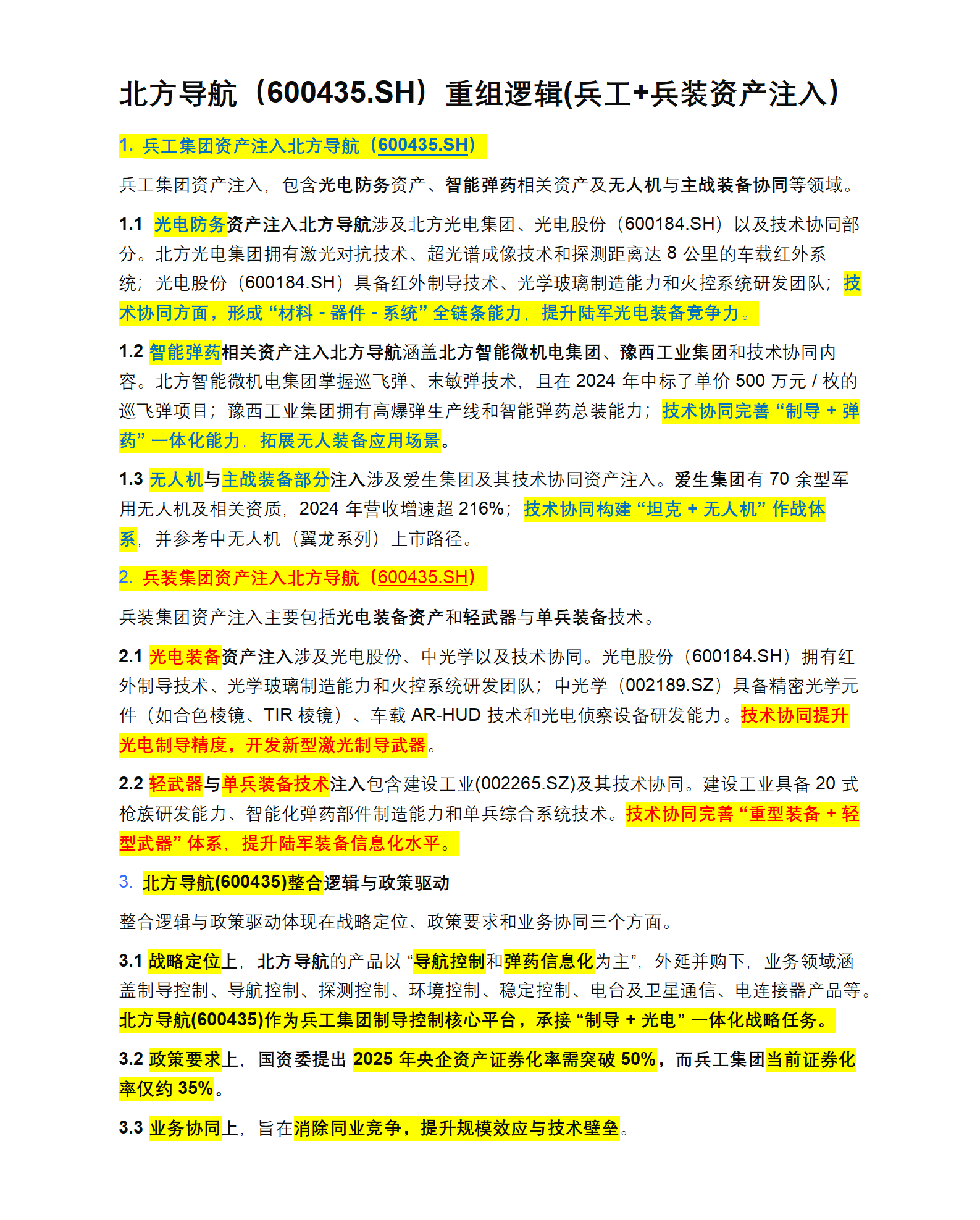 北方导航（600435.SH）重组逻辑(兵工+兵装资产注入)

1. 兵工集团资产注入北方导航（600435.SH）

兵工集团资产注入，包含光电防务资产、智能弹药相关资产及无人机与主战装备协同等领域。

1.1 光电防务资产注入北方导航涉及北方光电集团、光电股份（600184.SH）以及技术协同部分。北方光电集团拥有激光对抗技术、超光谱成像技术和探测距离达 8 公里的车载红外系统；光电股份（600184.SH）具备红外制导技术、光学玻璃制造能力和火控系统研发团队；技术协同方面，形成“材料 - 器件 - 系统”全链条能力，提升陆军光电装备竞争力。

1.2 智能弹药相关资产注入北方导航涵盖北方智能微机电集团、豫西工业集团和技术协同内容。北方智能微机电集团掌握巡飞弹、末敏弹技术，且在 2024 年中标了单价 500 万元 / 枚的巡飞弹项目；豫西工业集团拥有高爆弹生产线和智能弹药总装能力；技术协同完善“制导 + 弹药”一体化能力，拓展无人装备应用场景。

1.3 无人机与主战装备部分注入涉及爱生集团及其技术协同资产注入。爱生集团有 70 余型军用无人机及相关资质，2024 年营收增速超 216%；技术协同构建“坦克 + 无人机”作战体系，并参考中无人机（翼龙系列）上市路径。

2. 兵装集团资产注入北方导航（600435.SH）

兵装集团资产注入主要包括光电装备资产和轻武器与单兵装备技术。

2.1 光电装备资产注入涉及光电股份、中光学以及技术协同。光电股份（600184.SH）拥有红外制导技术、光学玻璃制造能力和火控系统研发团队；中光学（002189.SZ）具备精密光学元件（如合色棱镜、TIR 棱镜）、车载 AR-HUD 技术和光电侦察设备研发能力。技术协同提升光电制导精度，开发新型激光制导武器。

2.2 轻武器与单兵装备技术注入包含建设工业(002265.SZ)及其技术协同。建设工业具备 20 式枪族研发能力、智能化弹药部件制造能力和单兵综合系统技术。技术协同完善“重型装备 + 轻型武器”体系，提升陆军装备信息化水平。

3. 北方导航(600435)整合逻辑与政策驱动

整合逻辑与政策驱动体现在战略定位、政策要求和业务协同三个方面。

3.1 战略定位上，北方导航的产品以“导航控制和弹药信息化为主”，外延并购下，业务领域涵盖制导控制、导航控制、探测控制、环境控制、稳定控制、电台及卫星通信、电连接器产品等。北方导航(600435)作为兵工集团制导控制核心平台，承接“制导 + 光电”一体化战略任务。

3.2 政策要求上，国资委提出 2025 年央企资产证券化率需突破 50%，而兵工集团当前证券化率仅约 35%。

3.3 业务协同上，旨在消除同业竞争，提升规模效应与技术壁垒。